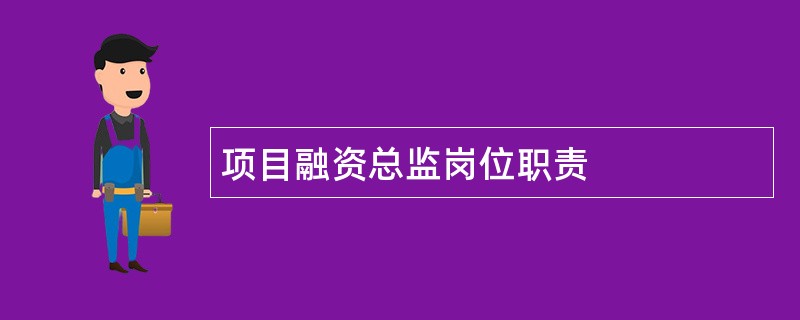 项目融资总监岗位职责